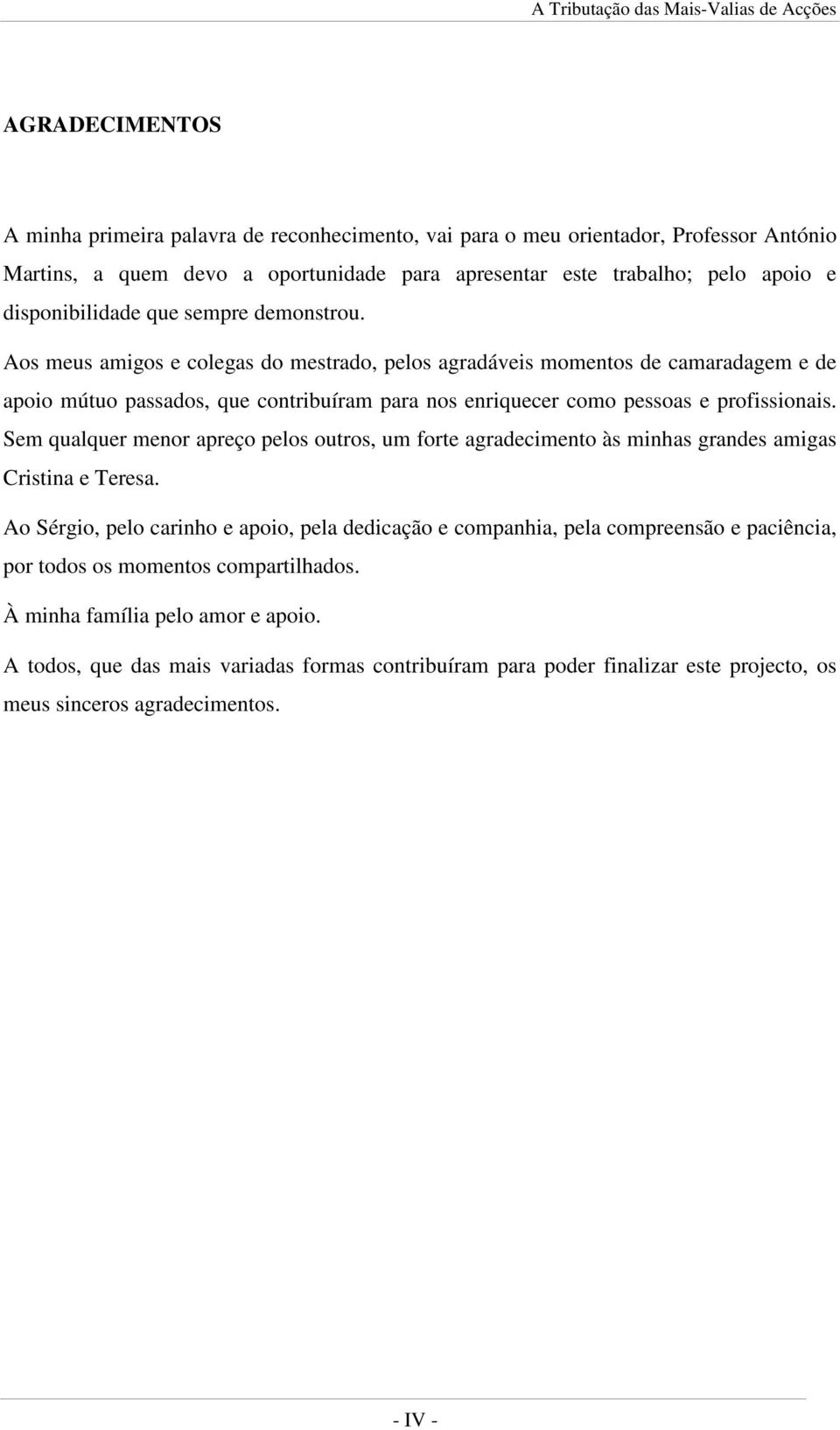 A Tributação das Mais-Valias de Acções

AGRADECIMENTOS

A minha primeira palavra de reconhecimento, vai para o meu orientador, Professor António Martins, a quem devo a oportunidade para apresentar este trabalho; pelo apoio e disponibilidade que sempre demonstrou.

Aos meus amigos e colegas do mestrado, pelos agradáveis momentos de camaradagem e de apoio mútuo passados, que contribuíram para nos enriquecer como pessoas e profissionais. Sem qualquer menor apreço pelos outros, um forte agradecimento às minhas grandes amigas Cristina e Teresa.

Ao Sérgio, pelo carinho e apoio, pela dedicação e companhia, pela compreensão e paciência, por todos os momentos compartilhados.

À minha família pelo amor e apoio.

A todos, que das mais variadas formas contribuíram para poder finalizar este projecto, os meus sinceros agradecimentos.

- IV -